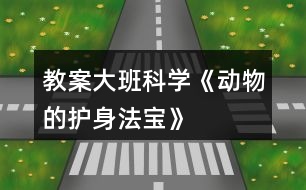 教案大班科学《动物的护身法宝》